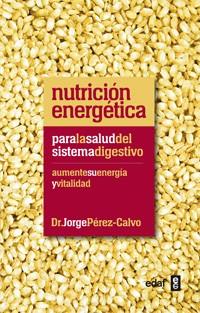 nutrición energética

paralasaluddel sistemadigestivo

aumentesuenergía yvitalidad

Dr.JorgePérez-Calvo

edaf